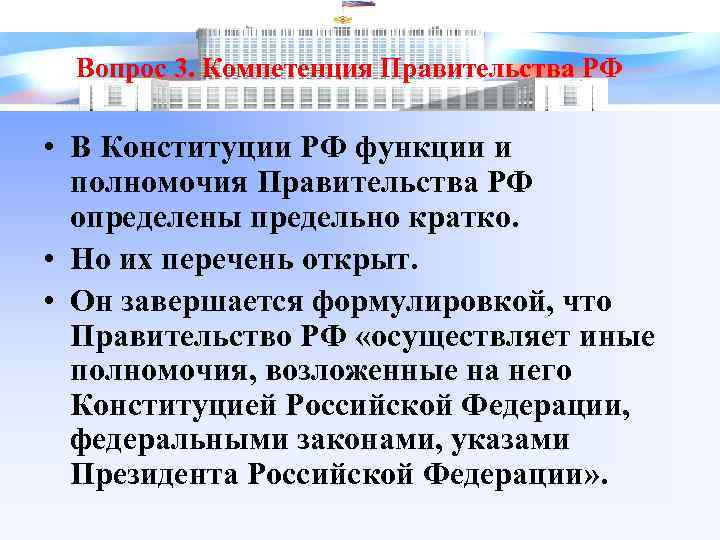 Вопрос 3. Компетенция Правительства РФ

• В Конституции РФ функции и полномочия Правительства РФ определены предельно кратко.

• Но их перечень открыт.

• Он завершается формулировкой, что Правительство РФ «осуществляет иные полномочия, возложенные на него Конституцией Российской Федерации, федеральными законами, указами Президента Российской Федерации».